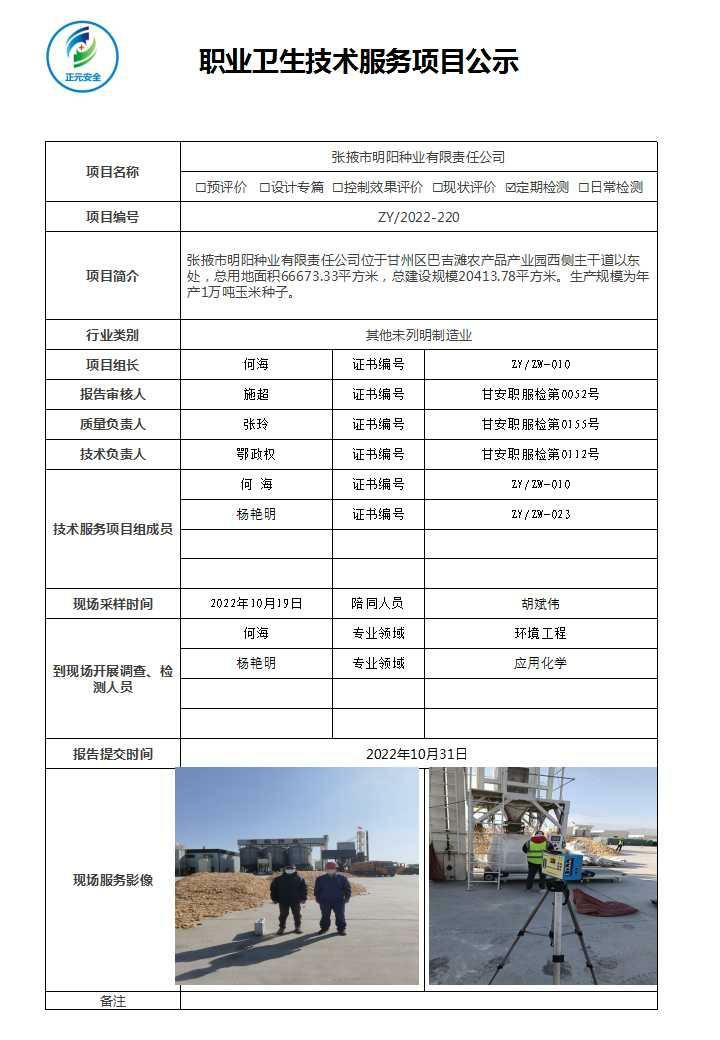 正元安全

职业卫生技术服务项目公示

| 项目名称 | 张掖市明阳种业有限责任公司 | | |
|---|---|---|---|
| | □预评价 □设计专篇 □控制效果评价 □现状评价 ☑定期检测 □日常检测 | | |
| 项目编号 | ZY/2022-220 | | |
| 项目简介 | 张掖市明阳种业有限责任公司位于甘州区巴吉滩农产品产业园西侧主干道以东处，总用地面积66673.33平方米，总建设规模20413.78平方米。生产规模为年产1万吨玉米种子。 | | |
| 行业类别 | 其他未列明制造业 | | |
| 项目组长 | 何海 | 证书编号 | ZY/ZW-010 |
| 报告审核人 | 施超 | 证书编号 | 甘安职服检第0052号 |
| 质量负责人 | 张玲 | 证书编号 | 甘安职服检第0155号 |
| 技术负责人 | 鄂政权 | 证书编号 | 甘安职服检第0112号 |
| 技术服务项目组成员 | 何 海 | 证书编号 | ZY/ZW-010 |
| | 杨艳明 | 证书编号 | ZY/ZW-023 |
| | | | |
| | | | |
| 现场采样时间 | 2022年10月19日 | 陪同人员 | 胡斌伟 |
| 到现场开展调查、检测人员 | 何海 | 专业领域 | 环境工程 |
| | 杨艳明 | 专业领域 | 应用化学 |
| | | | |
| | | | |
| 报告提交时间 | 2022年10月31日 | | |
| 现场服务影像 | | | |
| 备注 | | | |